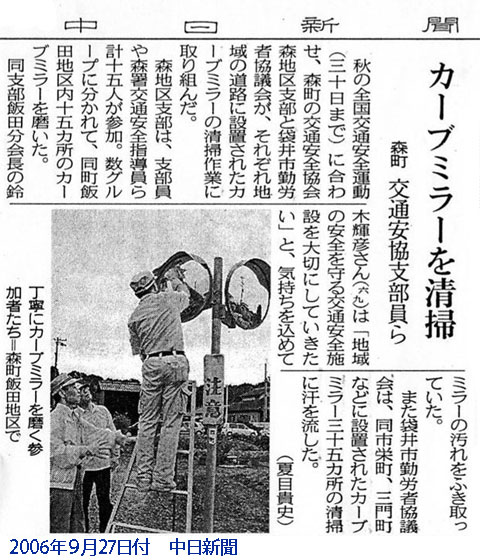 中日新聞

カーブミラーを清掃

森町 交通安協支部員ら

秋の全国交通安全運動（三十日まで）に合わせ、森町の交通安全協会森地区支部と袋井市勤労者協議会が、それぞれ地域の道路に設置されたカーブミラーの清掃作業に取り組んだ。

森地区支部は、支部員や森署交通安全指導員ら計十五人が参加。数グループに分かれて、同町飯田地区内十五カ所のカーブミラーを磨いた。

同支部飯田分会長の鈴木輝彦さん（六九）は「地域の安全を守る交通安全施設を大切にしていきたい」と、気持ちを込めてミラーの汚れをふき取っていた。

また袋井市勤労者協議会は、同市栄町、三門町などに設置されたカーブミラー三十五カ所の清掃に汗を流した。

（夏目貴史）

注意

丁寧にカーブミラーを磨く参加者たち＝森町飯田地区で

2006年9月27日付　中日新聞